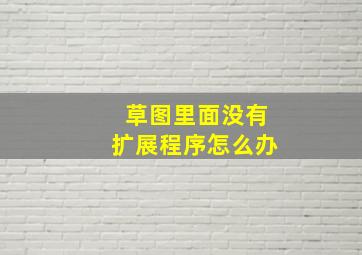 草图里面没有
扩展程序怎么办